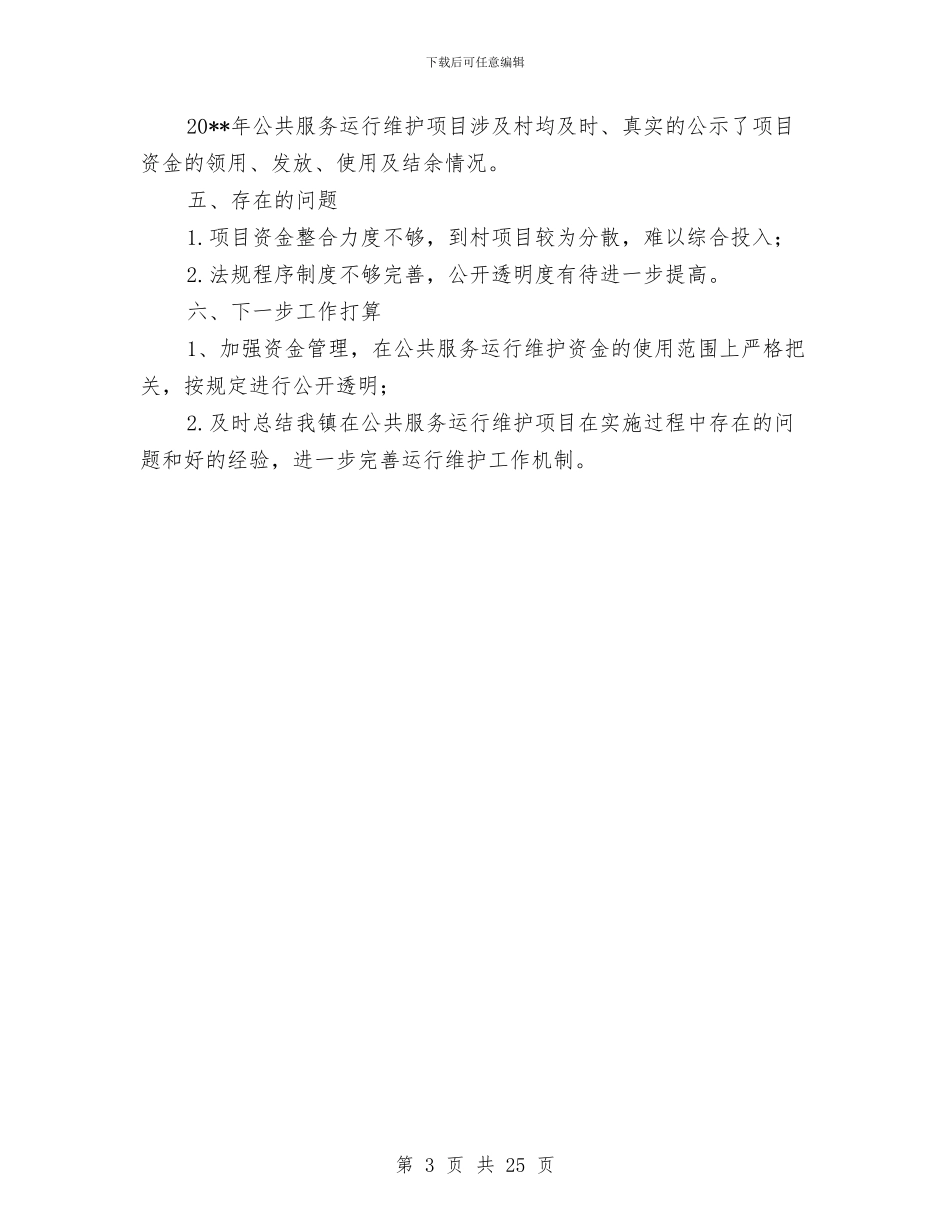 下载后可任意编辑

20**年公共服务运行维护项目涉及村均及时、真实的公示了项目资金的领用、发放、使用及结余情况。

五、存在的问题

1.项目资金整合力度不够，到村项目较为分散，难以综合投入；

2.法规程序制度不够完善，公开透明度有待进一步提高。

六、下一步工作打算

1、加强资金管理，在公共服务运行维护资金的使用范围上严格把关，按规定进行公开透明；

2.及时总结我镇在公共服务运行维护项目在实施过程中存在的问题和好的经验，进一步完善运行维护工作机制。

第 3 页 共 25 页